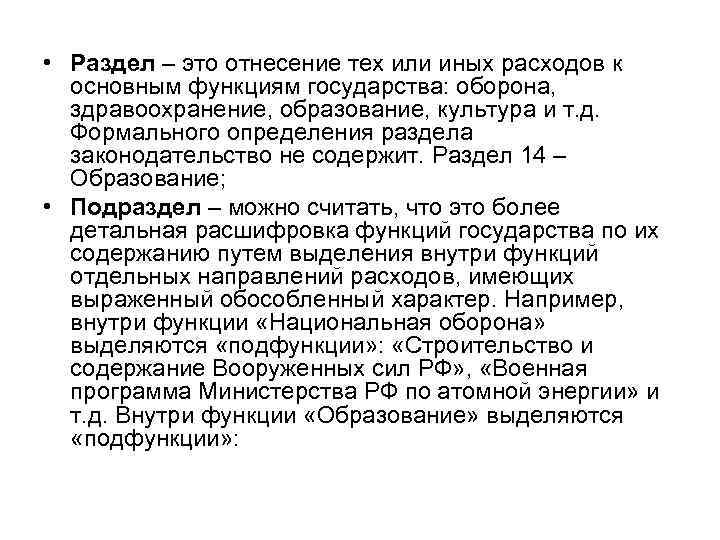 • Раздел – это отнесение тех или иных расходов к основным функциям государства: оборона, здравоохранение, образование, культура и т.д. Формального определения раздела законодательство не содержит. Раздел 14 – Образование;

• Подраздел – можно считать, что это более детальная расшифровка функций государства по их содержанию путем выделения внутри функций отдельных направлений расходов, имеющих выраженный обособленный характер. Например, внутри функции «Национальная оборона» выделяются «подфункции»: «Строительство и содержание Вооруженных сил РФ», «Военная программа Министерства РФ по атомной энергии» и т.д. Внутри функции «Образование» выделяются «подфункции»: